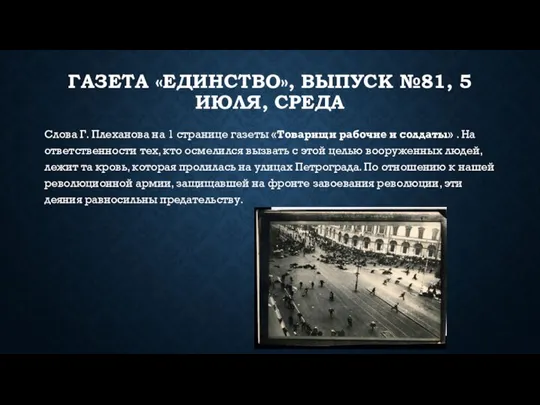 ГАЗЕТА «ЕДИНСТВО», ВЫПУСК №81, 5 ИЮЛЯ, СРЕДА

Слова Г. Плеханова на 1 странице газеты «Товарищи рабочие и солдаты» . На ответственности тех, кто осмелился вызвать с этой целью вооруженных людей, лежит та кровь, которая пролилась на улицах Петрограда. По отношению к нашей революционной армии, защищавшей на фронте завоевания революции, эти деяния равносильны предательству.